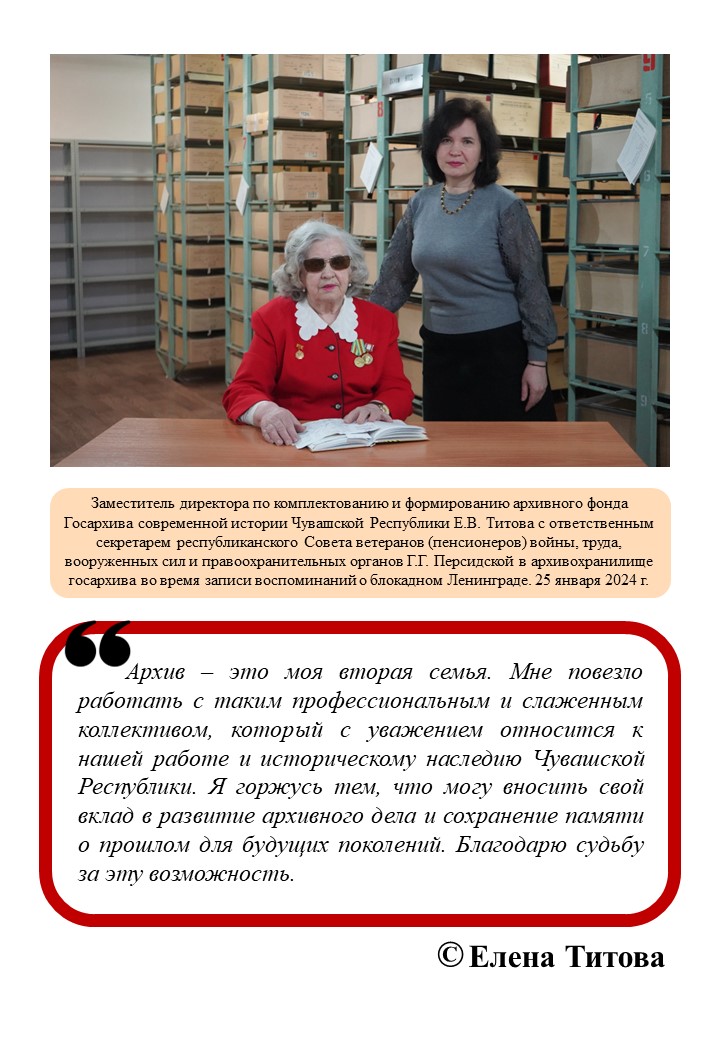 Заместитель директора по комплектованию и формированию архивного фонда Госархива современной истории Чувашской Республики Е.В. Титова с ответственным секретарем республиканского Совета ветеранов (пенсионеров) войны, труда, вооруженных сил и правоохранительных органов Г.Г. Персидской в архивохранилище госархива во время записи воспоминаний о блокадном Ленинграде. 25 января 2024 г.

Архив – это моя вторая семья. Мне повезло работать с таким профессиональным и слаженным коллективом, который с уважением относится к нашей работе и историческому наследию Чувашской Республики. Я горжусь тем, что могу вносить свой вклад в развитие архивного дела и сохранение памяти о прошлом для будущих поколений. Благодарю судьбу за эту возможность.

© Елена Титова